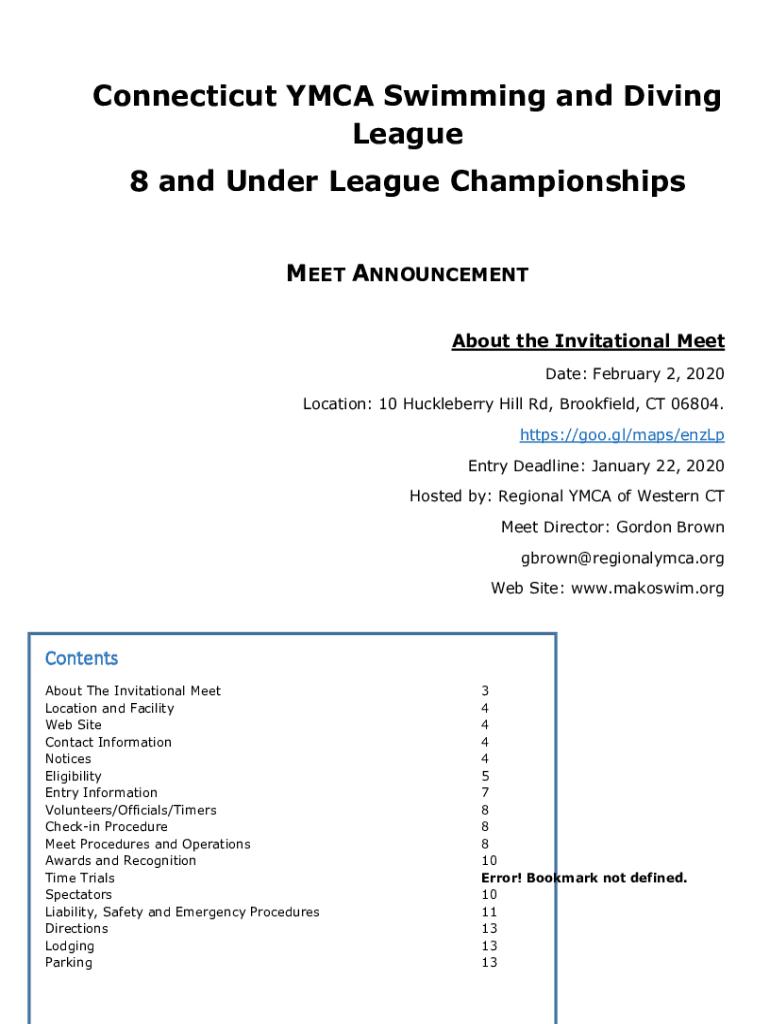 Connecticut YMCA Swimming and Diving League

8 and Under League Championships

MEET ANNOUNCEMENT

About the Invitational Meet

Date: February 2, 2020

Location: 10 Huckleberry Hill Rd, Brookfield, CT 06804.

https://goo.gl/maps/enzLp

Entry Deadline: January 22, 2020

Hosted by: Regional YMCA of Western CT

Meet Director: Gordon Brown

gbrown@regionalymca.org

Web Site: www.makoswim.org

Contents

| | |
|---|---|
| About The Invitational Meet | 3 |
| Location and Facility | 4 |
| Web Site | 4 |
| Contact Information | 4 |
| Notices | 4 |
| Eligibility | 5 |
| Entry Information | 7 |
| Volunteers/Officials/Timers | 8 |
| Check-in Procedure | 8 |
| Meet Procedures and Operations | 8 |
| Awards and Recognition | 10 |
| Time Trials | Error! Bookmark not defined. |
| Spectators | 10 |
| Liability, Safety and Emergency Procedures | 11 |
| Directions | 13 |
| Lodging | 13 |
| Parking | 13 |